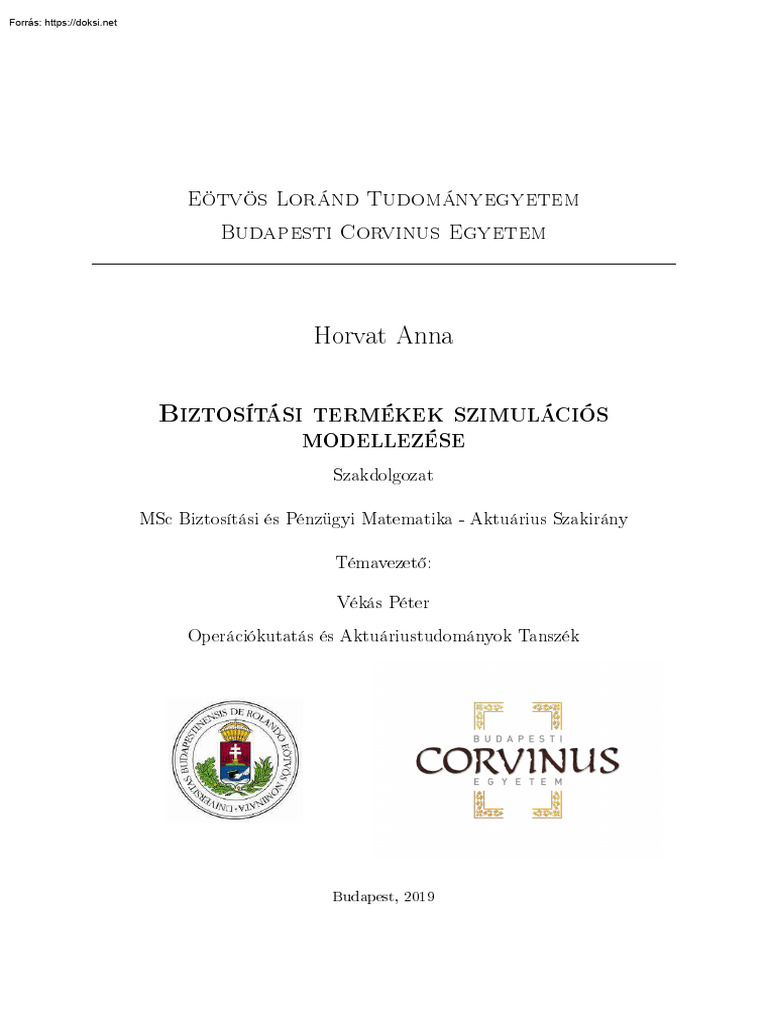 Forrás: https://doksi.net

Eötvös Loránd Tudományegyetem
Budapesti Corvinus Egyetem

Horvat Anna

Biztosítási termékek szimulációs modellezése

Szakdolgozat

MSc Biztosítási és Pénzügyi Matematika - Aktuárius Szakirány

Témavezető:

Vékás Péter

Operációkutatás és Aktuáriustudományok Tanszék

UNIVERSITAS BUDAPESTINENSIS DE ROLANDO EÖTVÖS NOMINATA

BUDAPESTI
CORVINUS
EGYETEM

Budapest, 2019